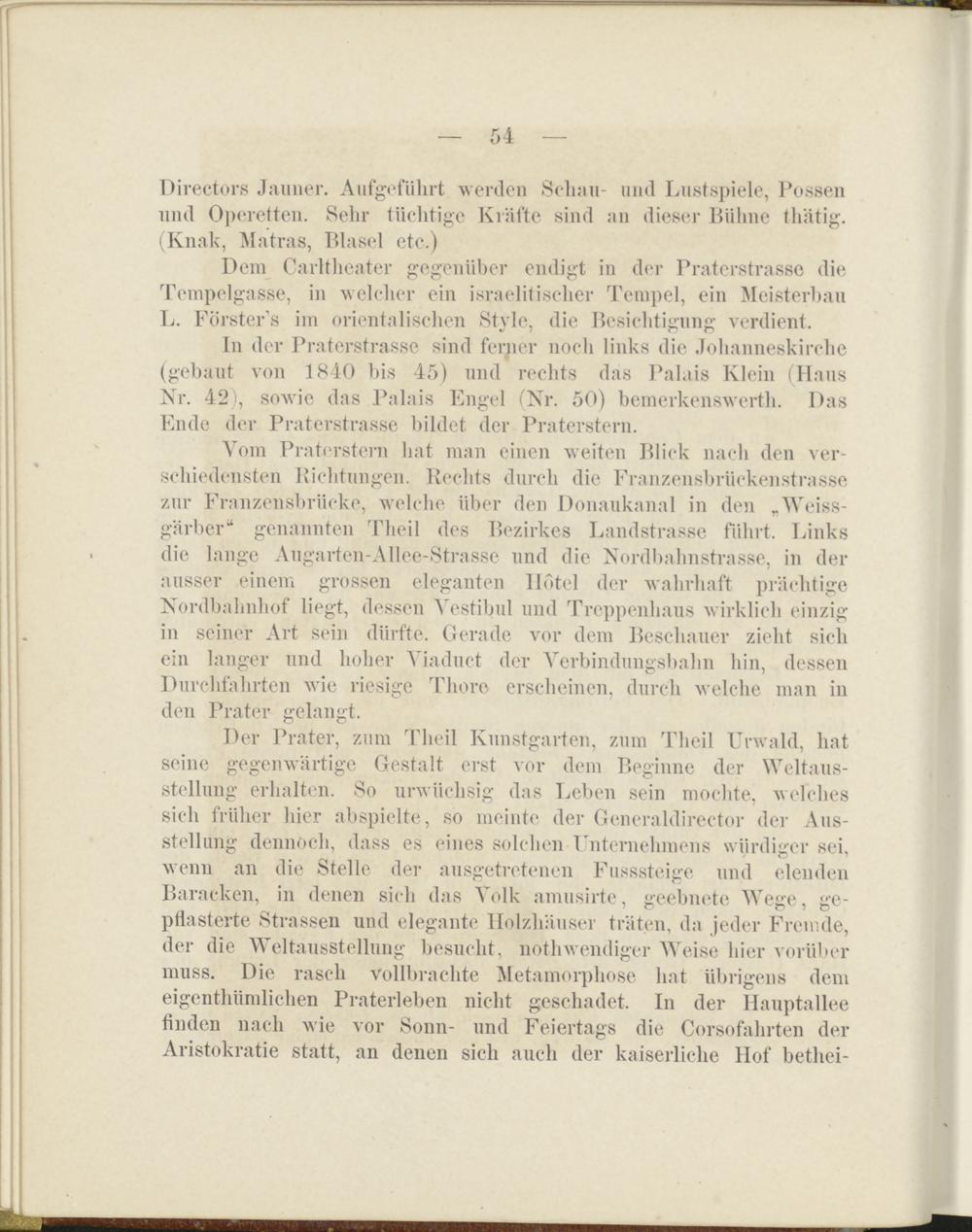 — 54 —

Directors Jauner. Aufgeführt werden Schau- und Lustspiele, Possen und Operetten. Sehr tüchtige Kräfte sind an dieser Bühne thätig. (Knak, Matras, Blasel etc.)

Dem Carltheater gegenüber endigt in der Praterstrasse die Tempelgasse, in welcher ein israelitischer Tempel, ein Meisterbau L. Förster's im orientalischen Style, die Besichtigung verdient.

In der Praterstrasse sind ferner noch links die Johanneskirche (gebaut von 1840 bis 45) und rechts das Palais Klein (Haus Nr. 42), sowie das Palais Engel (Nr. 50) bemerkenswerth. Das Ende der Praterstrasse bildet der Praterstern.

Vom Praterstern hat man einen weiten Blick nach den verschiedensten Richtungen. Rechts durch die Franzensbrückenstrasse zur Franzensbrücke, welche über den Donaukanal in den „Weissgärber“ genannten Theil des Bezirkes Landstrasse führt. Links die lange Augarten-Allee-Strasse und die Nordbahnstrasse, in der ausser einem grossen eleganten Hôtel der wahrhaft prächtige Nordbahnhof liegt, dessen Vestibul und Treppenhaus wirklich einzig in seiner Art sein dürfte. Gerade vor dem Beschauer zieht sich ein langer und hoher Viaduct der Verbindungsbahn hin, dessen Durchfahrten wie riesige Thore erscheinen, durch welche man in den Prater gelangt.

Der Prater, zum Theil Kunstgarten, zum Theil Urwald, hat seine gegenwärtige Gestalt erst vor dem Beginne der Weltausstellung erhalten. So urwüchsig das Leben sein mochte, welches sich früher hier abspielte, so meinte der Generaldirector der Ausstellung dennoch, dass es eines solchen Unternehmens würdiger sei, wenn an die Stelle der ausgetretenen Fusssteige und elenden Baracken, in denen sich das Volk amusirte, geebnete Wege, gepflasterte Strassen und elegante Holzhäuser träten, da jeder Fremde, der die Weltausstellung besucht, nothwendiger Weise hier vorüber muss. Die rasch vollbrachte Metamorphose hat übrigens dem eigenthümlichen Praterleben nicht geschadet. In der Hauptallee finden nach wie vor Sonn- und Feiertags die Corsofahrten der Aristokratie statt, an denen sich auch der kaiserliche Hof bethei-